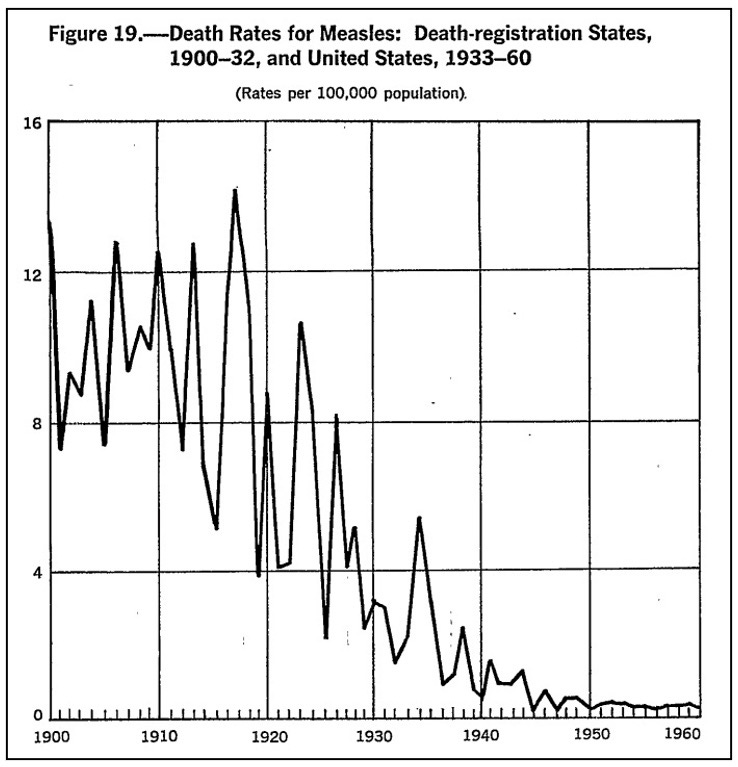 Figure 19.—Death Rates for Measles: Death-registration States, 1900–32, and United States, 1933–60

(Rates per 100,000 population).

16

12

8

4

0

1900
1910
1920
1930
1940
1950
1960